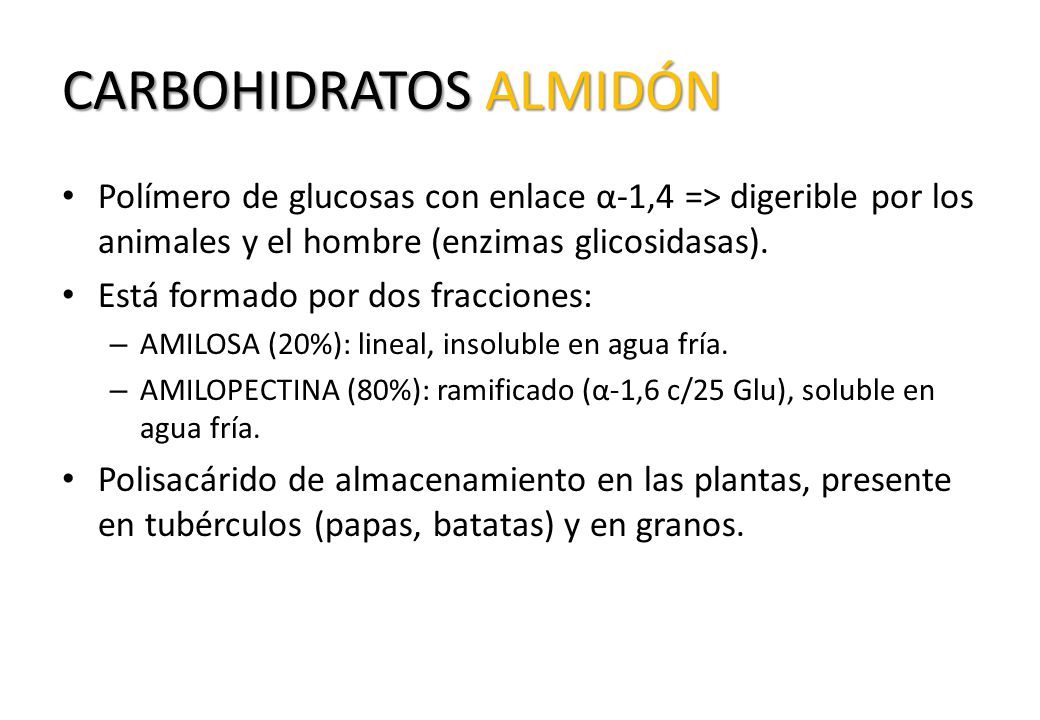 CARBOHIDRATOS ALMIDÓN

• Polímero de glucosas con enlace α-1,4 => digerible por los animales y el hombre (enzimas glicosidasas).

• Está formado por dos fracciones:
 – AMILOSA (20%): lineal, insoluble en agua fría.
 – AMILOPECTINA (80%): ramificado (α-1,6 c/25 Glu), soluble en agua fría.

• Polisacárido de almacenamiento en las plantas, presente en tubérculos (papas, batatas) y en granos.